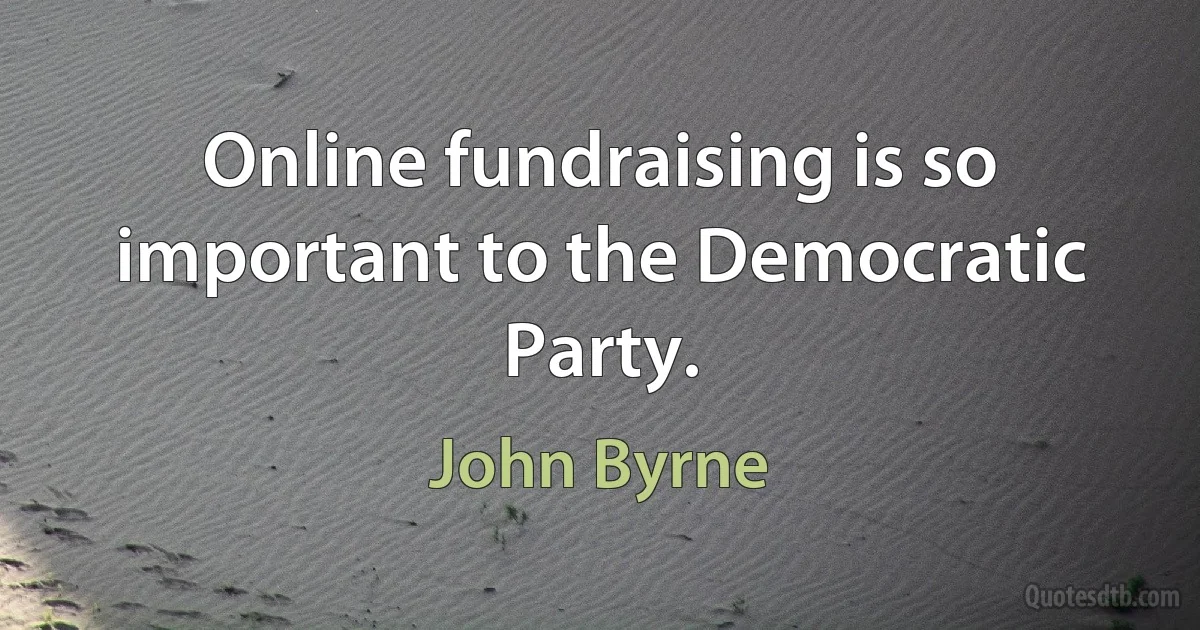 Online fundraising is so important to the Democratic Party.

John Byrne

Quotesdtb.com